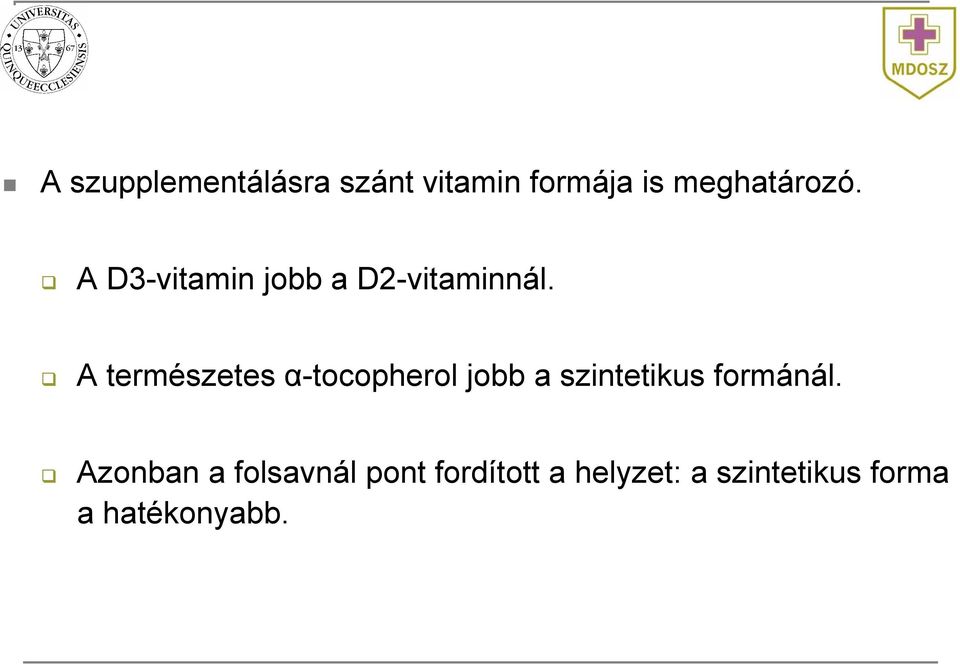 UNIVERSITAS QUINQUEECCLESIENSIS
13 67

MDOSZ

A szupplementálásra szánt vitamin formája is meghatározó.

A D3-vitamin jobb a D2-vitaminnál.

A természetes α-tocopherol jobb a szintetikus formánál.

Azonban a folsavnál pont fordított a helyzet: a szintetikus forma a hatékonyabb.